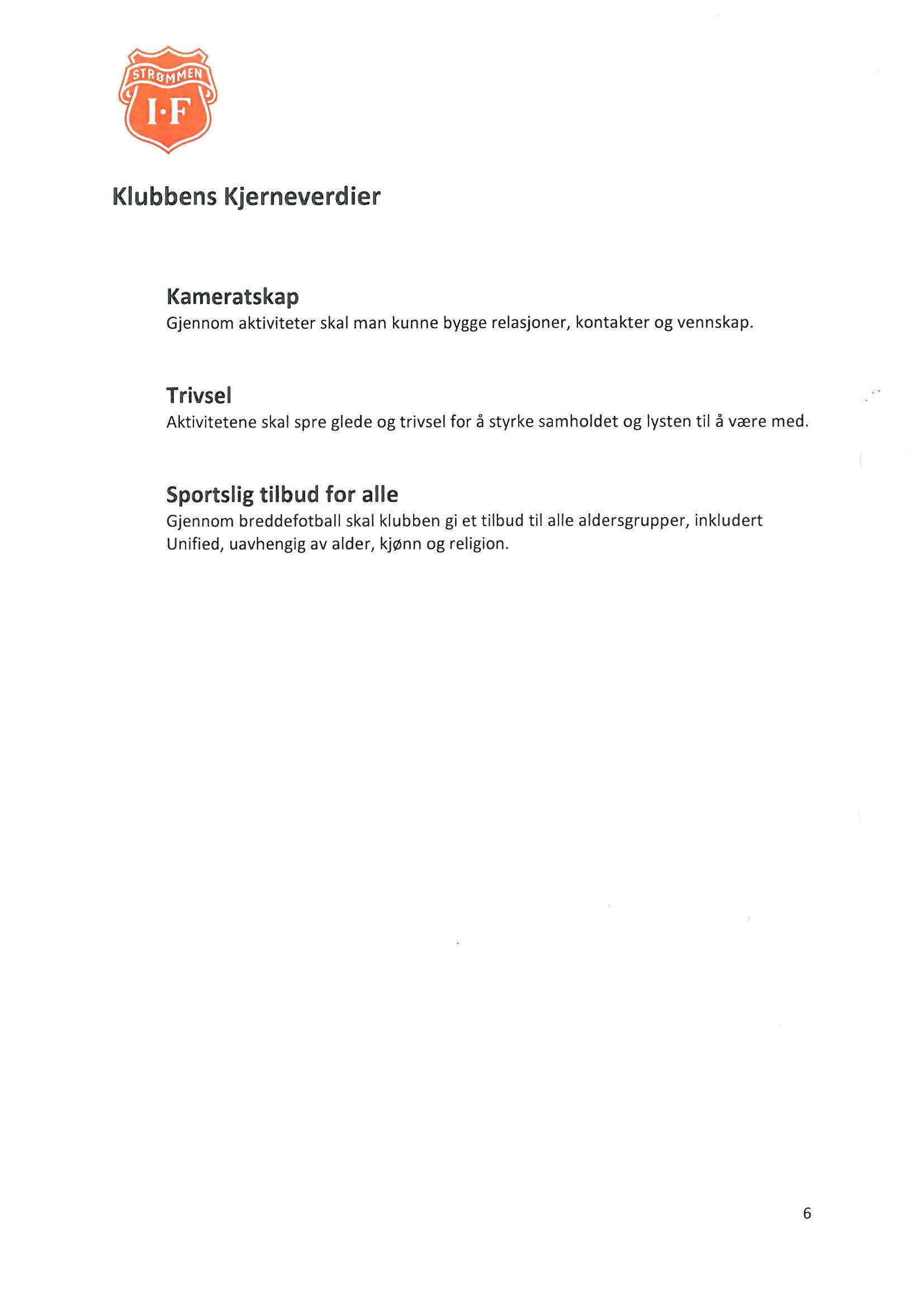 STRØMMEN
I·F

Klubbens Kjerneverdier

Kameratskap
Gjennom aktiviteter skal man kunne bygge relasjoner, kontakter og vennskap.

Trivsel
Aktivitetene skal spre glede og trivsel for å styrke samholdet og lysten til å være med.

Sportslig tilbud for alle
Gjennom breddefotball skal klubben gi et tilbud til alle aldersgrupper, inkludert Unified, uavhengig av alder, kjønn og religion.

6